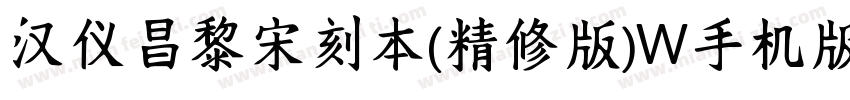 汉仪昌黎宋刻本(精修版)W手机版